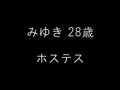 みゆき 28歳

ホステス